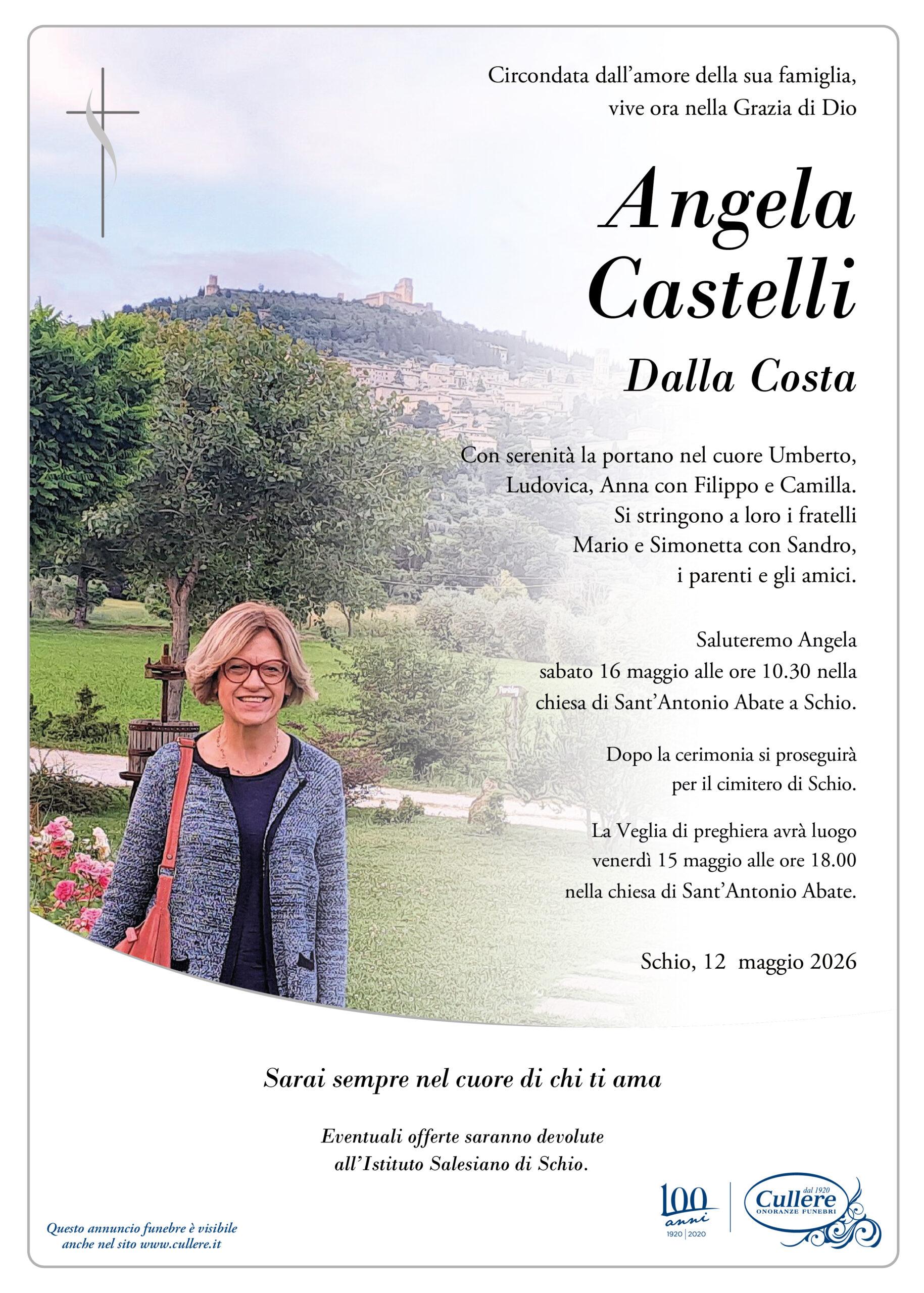 Circondata dall'amore della sua famiglia, vive ora nella Grazia di Dio

Angela Castelli

Dalla Costa

Con serenità la portano nel cuore Umberto, Ludovica, Anna con Filippo e Camilla. Si stringono a loro i fratelli Mario e Simonetta con Sandro, i parenti e gli amici.

Saluteremo Angela sabato 16 maggio alle ore 10.30 nella chiesa di Sant'Antonio Abate a Schio.

Dopo la cerimonia si proseguirà per il cimitero di Schio.

La Veglia di preghiera avrà luogo venerdì 15 maggio alle ore 18.00 nella chiesa di Sant'Antonio Abate.

Schio, 12 maggio 2026

Sarai sempre nel cuore di chi ti ama

Eventuali offerte saranno devolute all'Istituto Salesiano di Schio.

Questo annuncio funebre è visibile anche nel sito www.cullere.it

100 anni 1920 | 2020

dal 1920 Cullere ONORANZE FUNEBRI